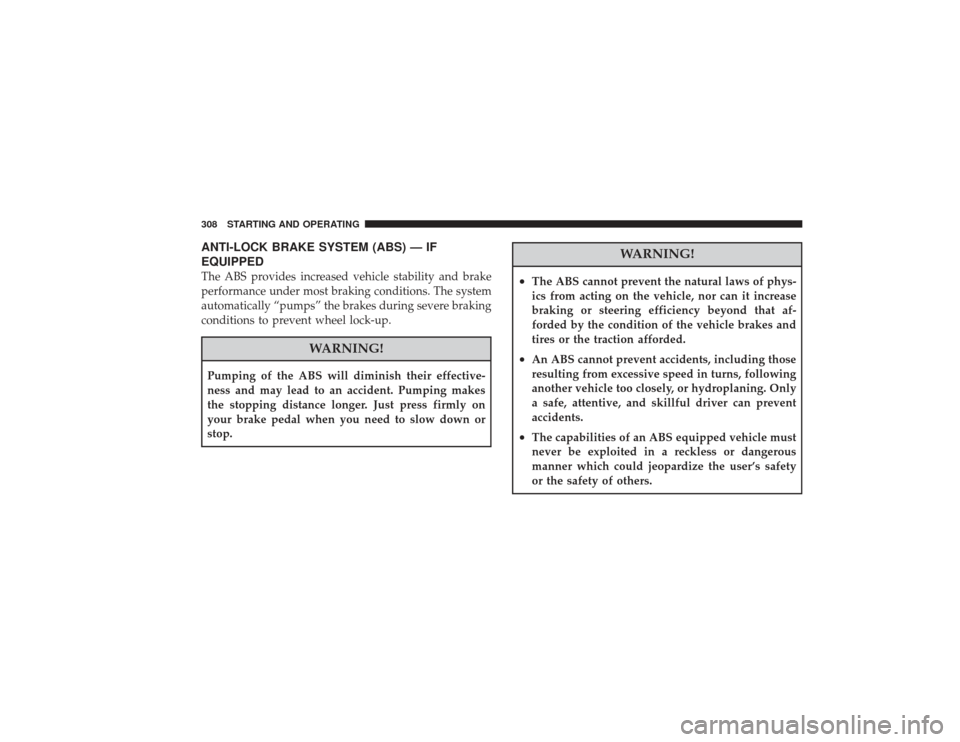 308 STARTING AND OPERATING

ANTI-LOCK BRAKE SYSTEM (ABS) — IF EQUIPPED

The ABS provides increased vehicle stability and brake performance under most braking conditions. The system automatically “pumps” the brakes during severe braking conditions to prevent wheel lock-up.

WARNING!

Pumping of the ABS will diminish their effectiveness and may lead to an accident. Pumping makes the stopping distance longer. Just press firmly on your brake pedal when you need to slow down or stop.

WARNING!

• The ABS cannot prevent the natural laws of physics from acting on the vehicle, nor can it increase braking or steering efficiency beyond that afforded by the condition of the vehicle brakes and tires or the traction afforded.

• An ABS cannot prevent accidents, including those resulting from excessive speed in turns, following another vehicle too closely, or hydroplaning. Only a safe, attentive, and skillful driver can prevent accidents.

• The capabilities of an ABS equipped vehicle must never be exploited in a reckless or dangerous manner which could jeopardize the user’s safety or the safety of others.

carmanualsonline.info